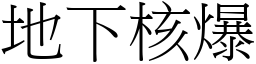 地下核爆